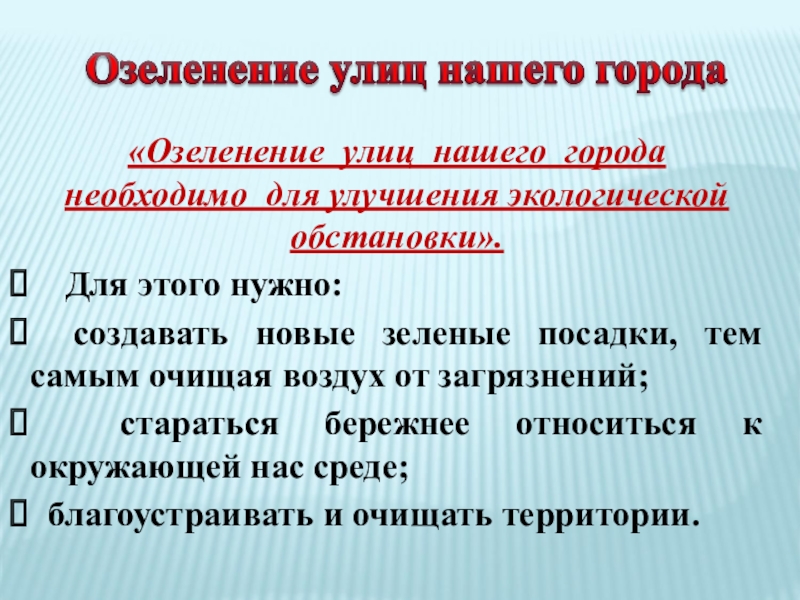 Озеленение улиц нашего города

«Озеленение улиц нашего города необходимо для улучшения экологической обстановки».

 Для этого нужно:

 создавать новые зеленые посадки, тем самым очищая воздух от загрязнений;

 стараться бережнее относиться к окружающей нас среде;

 благоустраивать и очищать территории.